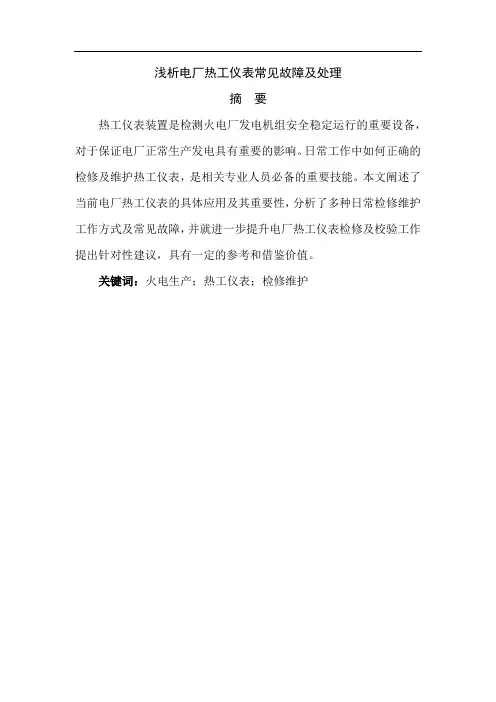 浅析电厂热工仪表常见故障及处理

摘　要

热工仪表装置是检测火电厂发电机组安全稳定运行的重要设备，对于保证电厂正常生产发电具有重要的影响。日常工作中如何正确的检修及维护热工仪表，是相关专业人员必备的重要技能。本文阐述了当前电厂热工仪表的具体应用及其重要性，分析了多种日常检修维护工作方式及常见故障，并就进一步提升电厂热工仪表检修及校验工作提出针对性建议，具有一定的参考和借鉴价值。

关键词：火电生产；热工仪表；检修维护